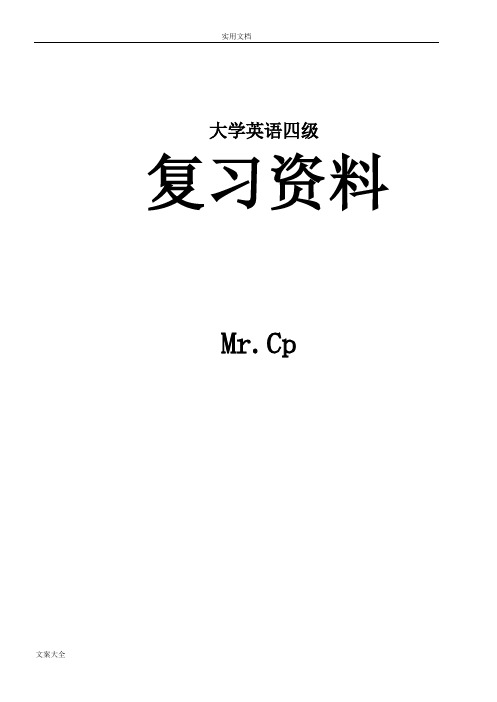 实用文档

大学英语四级

复习资料

Mr.Cp

文案大全